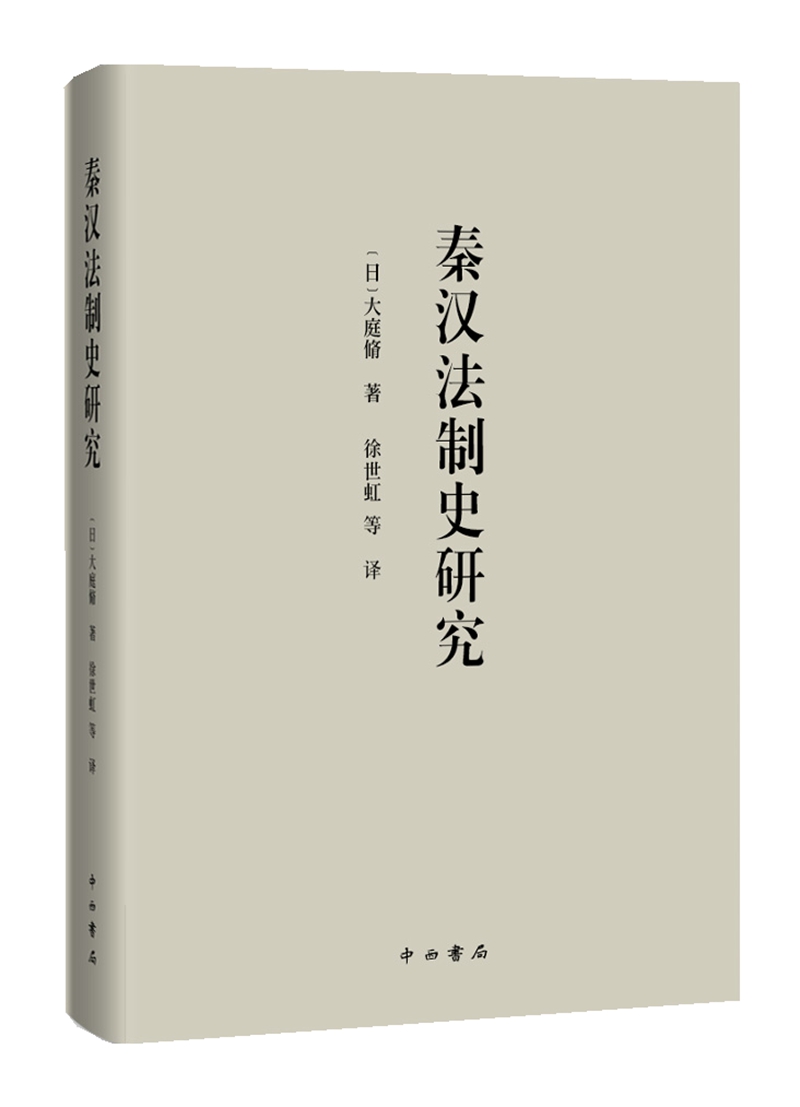 秦汉法制史研究

〔日〕大庭脩 著
徐世虹 等 译

中西書局

秦汉法制史研究

〔日〕大庭脩 著 徐世虹 等 译

中西書局